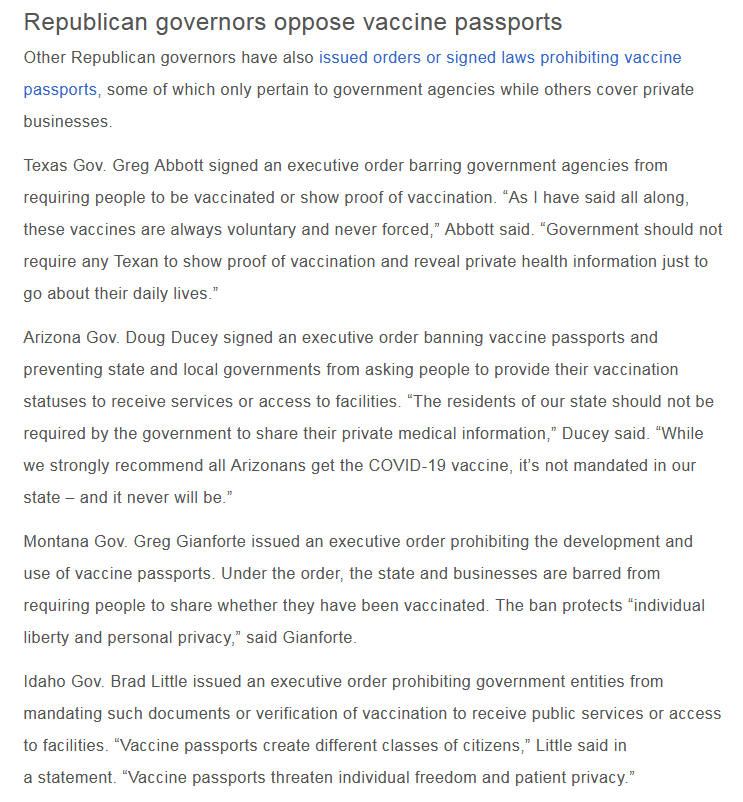 Republican governors oppose vaccine passports

Other Republican governors have also issued orders or signed laws prohibiting vaccine passports, some of which only pertain to government agencies while others cover private businesses.

Texas Gov. Greg Abbott signed an executive order barring government agencies from requiring people to be vaccinated or show proof of vaccination. “As I have said all along, these vaccines are always voluntary and never forced,” Abbott said. “Government should not require any Texan to show proof of vaccination and reveal private health information just to go about their daily lives.”

Arizona Gov. Doug Ducey signed an executive order banning vaccine passports and preventing state and local governments from asking people to provide their vaccination statuses to receive services or access to facilities. “The residents of our state should not be required by the government to share their private medical information,” Ducey said. “While we strongly recommend all Arizonans get the COVID-19 vaccine, it’s not mandated in our state – and it never will be.”

Montana Gov. Greg Gianforte issued an executive order prohibiting the development and use of vaccine passports. Under the order, the state and businesses are barred from requiring people to share whether they have been vaccinated. The ban protects “individual liberty and personal privacy,” said Gianforte.

Idaho Gov. Brad Little issued an executive order prohibiting government entities from mandating such documents or verification of vaccination to receive public services or access to facilities. “Vaccine passports create different classes of citizens,” Little said in a statement. “Vaccine passports threaten individual freedom and patient privacy.”